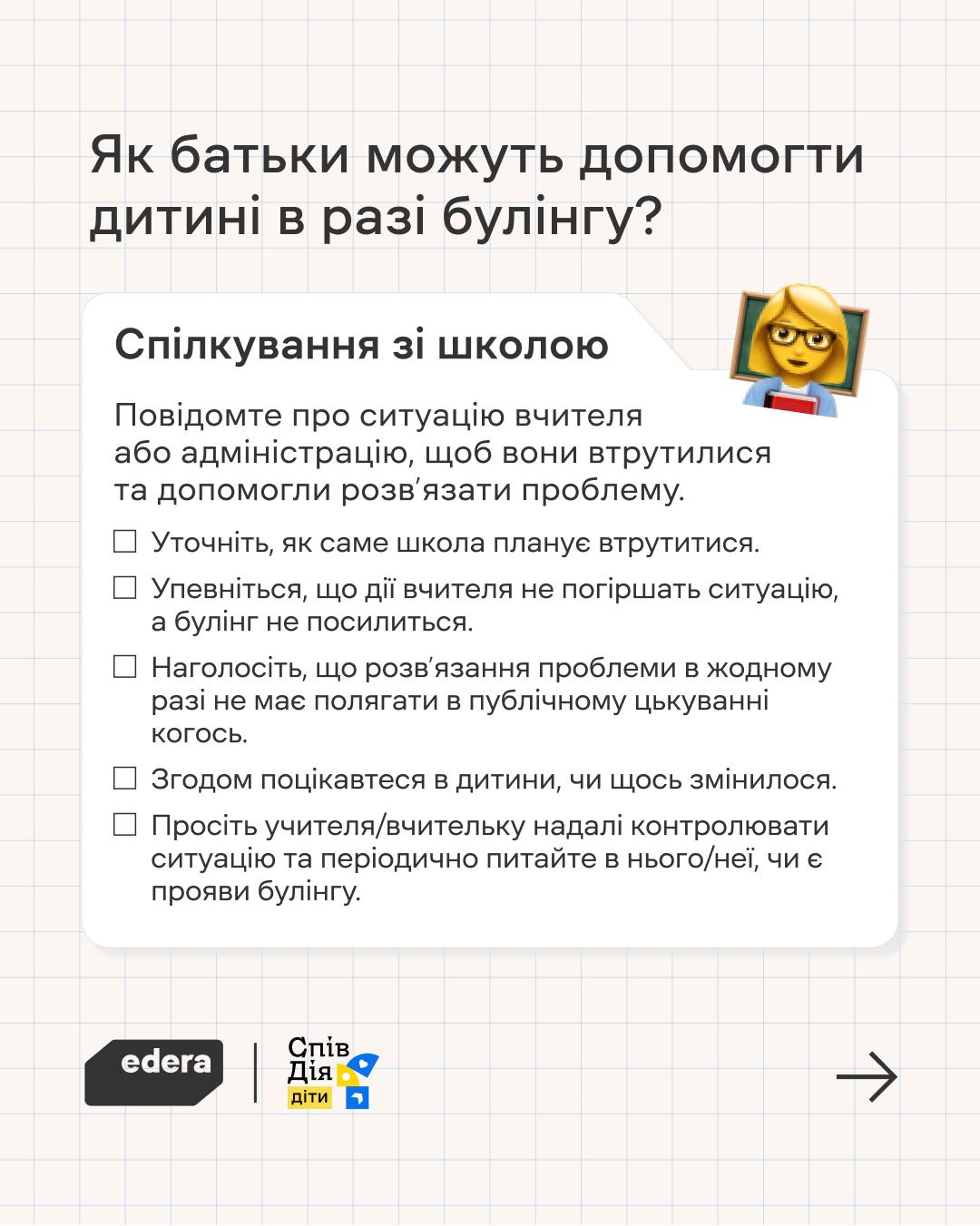 Як батьки можуть допомогти дитині в разі булінгу?

Спілкування зі школою

Повідомте про ситуацію вчителя або адміністрацію, щоб вони втрутилися та допомогли розв'язати проблему.

☐ Уточніть, як саме школа планує втрутитися.

☐ Упевніться, що дії вчителя не погіршать ситуацію, а булінг не посилиться.

☐ Наголосіть, що розв'язання проблеми в жодному разі не має полягати в публічному цькуванні когось.

☐ Згодом поцікавтеся в дитини, чи щось змінилося.

☐ Просіть учителя/вчительку надалі контролювати ситуацію та періодично питайте в нього/неї, чи є прояви булінгу.

edera

Спів
Дія
діти

→